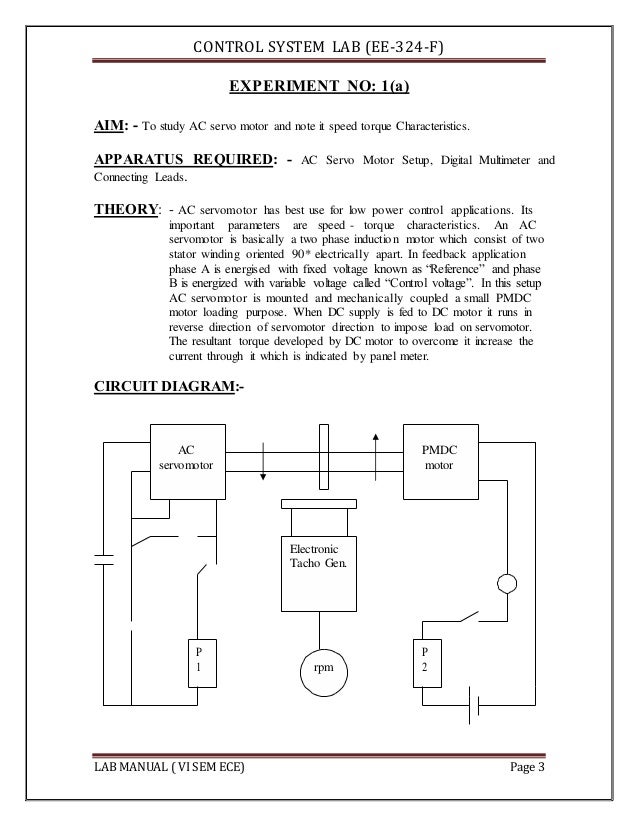 CONTROL SYSTEM LAB (EE-324-F)

EXPERIMENT NO: 1(a)

AIM: - To study AC servo motor and note it speed torque Characteristics.

APPARATUS REQUIRED: - AC Servo Motor Setup, Digital Multimeter and Connecting Leads.

THEORY: - AC servomotor has best use for low power control applications. Its important parameters are speed - torque characteristics. An AC servomotor is basically a two phase induction motor which consist of two stator winding oriented 90* electrically apart. In feedback application phase A is energised with fixed voltage known as "Reference" and phase B is energized with variable voltage called "Control voltage". In this setup AC servomotor is mounted and mechanically coupled a small PMDC motor loading purpose. When DC supply is fed to DC motor it runs in reverse direction of servomotor direction to impose load on servomotor. The resultant torque developed by DC motor to overcome it increase the current through it which is indicated by panel meter.

CIRCUIT DIAGRAM:-

AC servomotor

PMDC motor

Electronic Tacho Gen.

P 1

rpm

P 2

LAB MANUAL ( VI SEM ECE)

Page 3